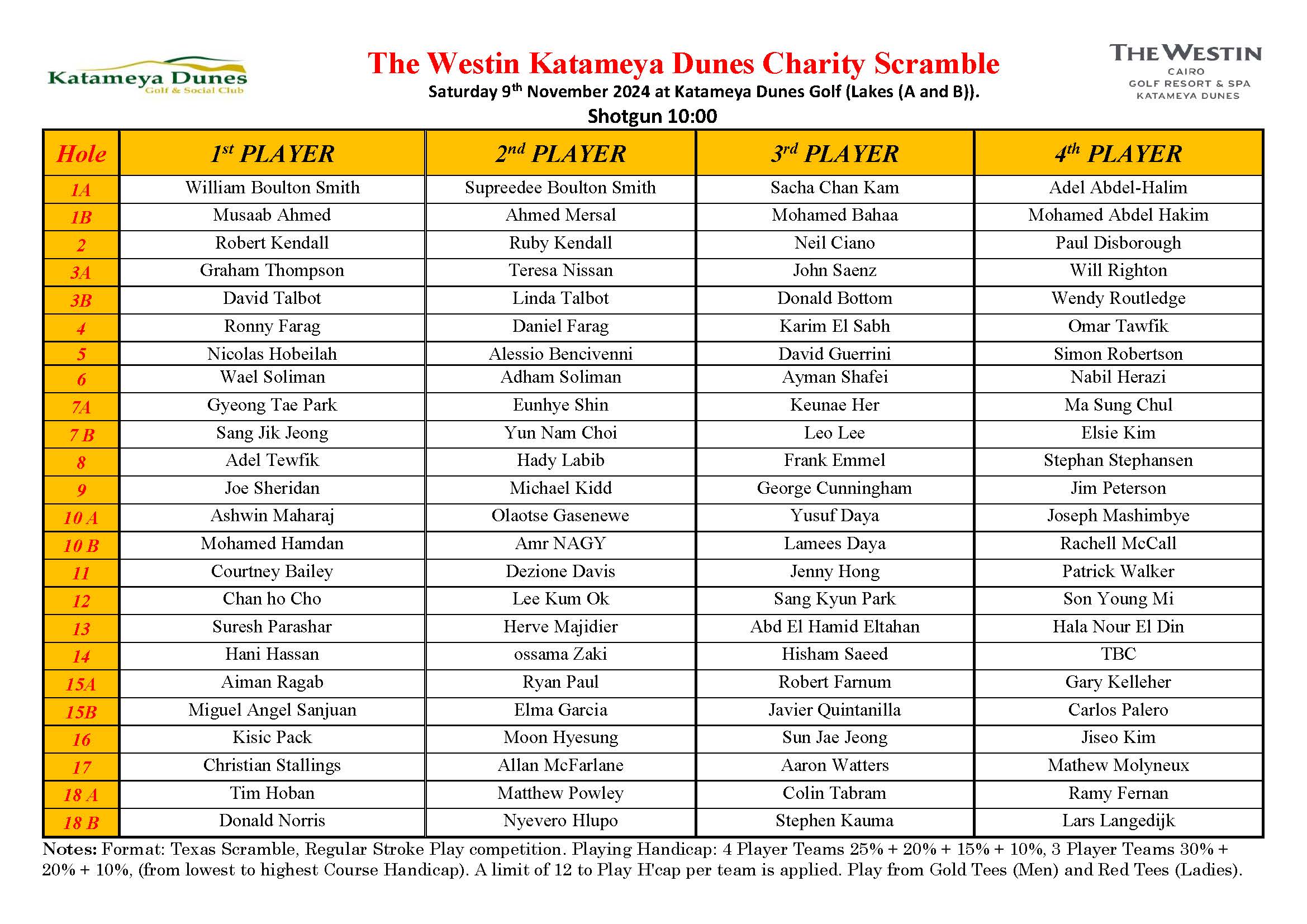 Katameya Dunes
Golf & Social Club

The Westin Katameya Dunes Charity Scramble
Saturday 9$^{th}$ November 2024 at Katameya Dunes Golf (Lakes (A and B)).
Shotgun 10:00

THE WESTIN
CAIRO
GOLF RESORT & SPA
KATAMEYA DUNES

| Hole | 1$^{st}$ PLAYER | 2$^{nd}$ PLAYER | 3$^{rd}$ PLAYER | 4$^{th}$ PLAYER |
|---|---|---|---|---|
| 1A | William Boulton Smith | Supreedee Boulton Smith | Sacha Chan Kam | Adel Abdel-Halim |
| 1B | Musaab Ahmed | Ahmed Mersal | Mohamed Bahaa | Mohamed Abdel Hakim |
| 2 | Robert Kendall | Ruby Kendall | Neil Ciano | Paul Disborough |
| 3A | Graham Thompson | Teresa Nissan | John Saenz | Will Righton |
| 3B | David Talbot | Linda Talbot | Donald Bottom | Wendy Routledge |
| 4 | Ronny Farag | Daniel Farag | Karim El Sabh | Omar Tawfik |
| 5 | Nicolas Hobeilah | Alessio Bencivenni | David Guerrini | Simon Robertson |
| 6 | Wael Soliman | Adham Soliman | Ayman Shafei | Nabil Herazi |
| 7A | Gyeong Tae Park | Eunhye Shin | Keunae Her | Ma Sung Chul |
| 7 B | Sang Jik Jeong | Yun Nam Choi | Leo Lee | Elsie Kim |
| 8 | Adel Tewfik | Hady Labib | Frank Emmel | Stephan Stephansen |
| 9 | Joe Sheridan | Michael Kidd | George Cunningham | Jim Peterson |
| 10 A | Ashwin Maharaj | Olaotse Gasenewe | Yusuf Daya | Joseph Mashimbye |
| 10 B | Mohamed Hamdan | Amr NAGY | Lamees Daya | Rachell McCall |
| 11 | Courtney Bailey | Dezione Davis | Jenny Hong | Patrick Walker |
| 12 | Chan ho Cho | Lee Kum Ok | Sang Kyun Park | Son Young Mi |
| 13 | Suresh Parashar | Herve Majidier | Abd El Hamid Eltahan | Hala Nour El Din |
| 14 | Hani Hassan | ossama Zaki | Hisham Saeed | TBC |
| 15A | Aiman Ragab | Ryan Paul | Robert Farnum | Gary Kelleher |
| 15B | Miguel Angel Sanjuan | Elma Garcia | Javier Quintanilla | Carlos Palero |
| 16 | Kisic Pack | Moon Hyesung | Sun Jae Jeong | Jiseo Kim |
| 17 | Christian Stallings | Allan McFarlane | Aaron Watters | Mathew Molyneux |
| 18 A | Tim Hoban | Matthew Powley | Colin Tabram | Ramy Fernan |
| 18 B | Donald Norris | Nyevero Hlupo | Stephen Kauma | Lars Langedijk |

Notes: Format: Texas Scramble, Regular Stroke Play competition. Playing Handicap: 4 Player Teams 25% + 20% + 15% + 10%, 3 Player Teams 30% + 20% + 10%, (from lowest to highest Course Handicap). A limit of 12 to Play H'cap per team is applied. Play from Gold Tees (Men) and Red Tees (Ladies).